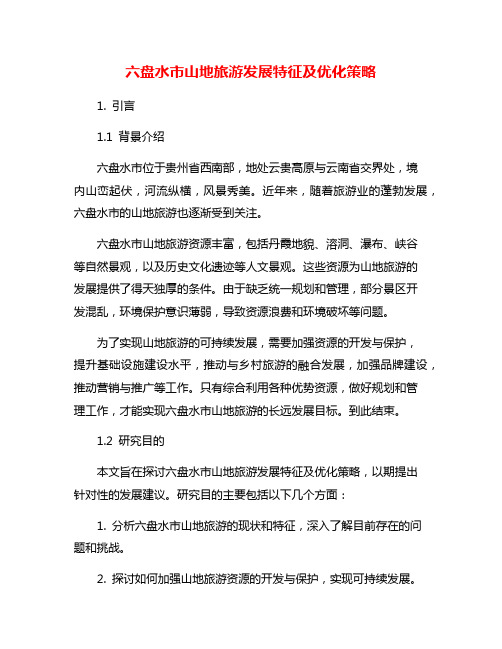 六盘水市山地旅游发展特征及优化策略

1. 引言

1.1 背景介绍

六盘水市位于贵州省西南部，地处云贵高原与云南省交界处，境内山峦起伏，河流纵横，风景秀美。近年来，随着旅游业的蓬勃发展，六盘水市的山地旅游也逐渐受到关注。

六盘水市山地旅游资源丰富，包括丹霞地貌、溶洞、瀑布、峡谷等自然景观，以及历史文化遗迹等人文景观。这些资源为山地旅游的发展提供了得天独厚的条件。由于缺乏统一规划和管理，部分景区开发混乱，环境保护意识薄弱，导致资源浪费和环境破坏等问题。

为了实现山地旅游的可持续发展，需要加强资源的开发与保护，提升基础设施建设水平，推动与乡村旅游的融合发展，加强品牌建设，推动营销与推广等工作。只有综合利用各种优势资源，做好规划和管理工作，才能实现六盘水市山地旅游的长远发展目标。到此结束。

1.2 研究目的

本文旨在探讨六盘水市山地旅游发展特征及优化策略，以期提出针对性的发展建议。研究目的主要包括以下几个方面：

1. 分析六盘水市山地旅游的现状和特征，深入了解目前存在的问题和挑战。

2. 探讨如何加强山地旅游资源的开发与保护，实现可持续发展。